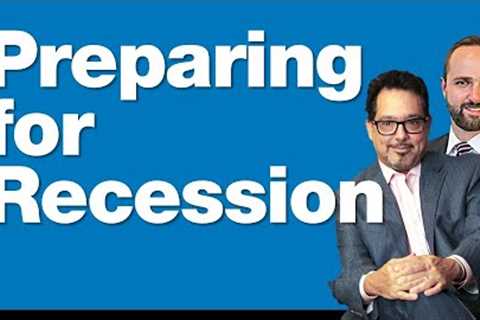 Preparing for Recession